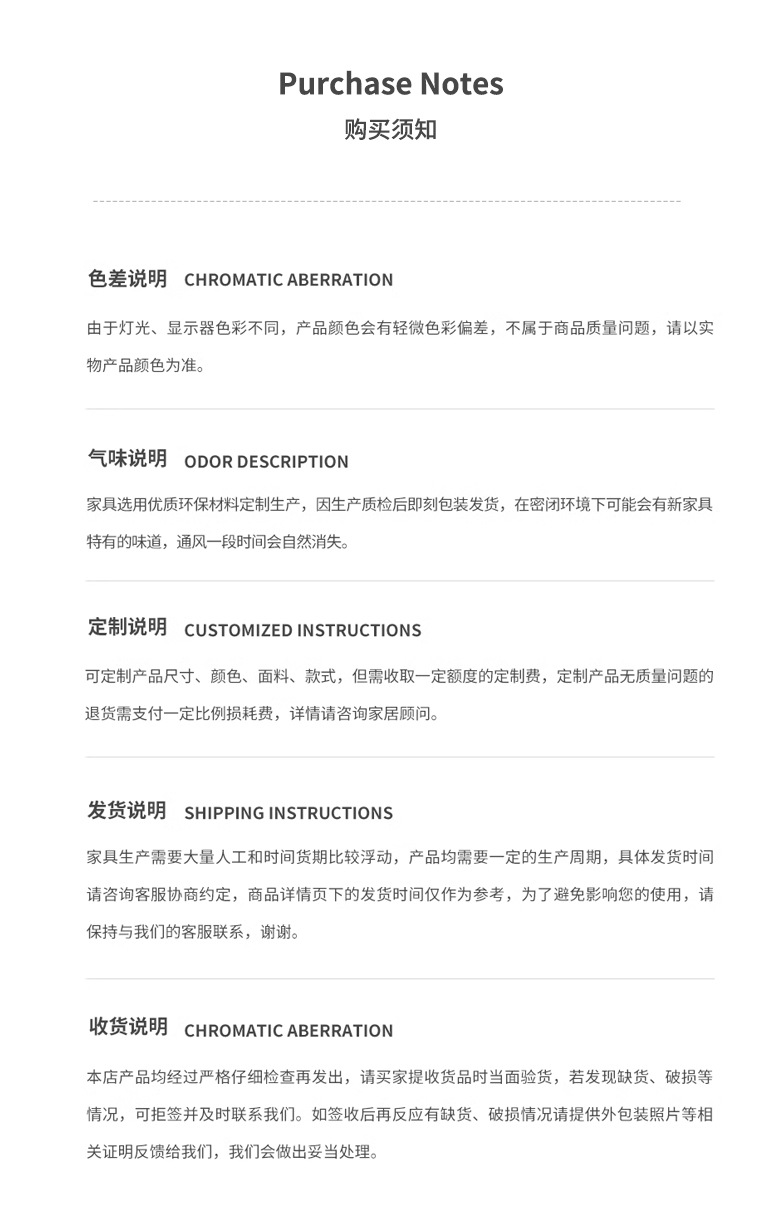 Purchase Notes
购买须知

色差说明 CHROMATIC ABERRATION

由于灯光、显示器色彩不同，产品颜色会有轻微色彩偏差，不属于商品质量问题，请以实物产品颜色为准。

气味说明 ODOR DESCRIPTION

家具选用优质环保材料定制生产，因生产质检后即刻包装发货，在密闭环境下可能会有新家具特有的味道，通风一段时间会自然消失。

定制说明 CUSTOMIZED INSTRUCTIONS

可定制产品尺寸、颜色、面料、款式，但需收取一定额度的定制费，定制产品无质量问题的退货需支付一定比例损耗费，详情请咨询家居顾问。

发货说明 SHIPPING INSTRUCTIONS

家具生产需要大量人工和时间货期比较浮动，产品均需要一定的生产周期，具体发货时间请咨询客服协商约定，商品详情页下的发货时间仅作为参考，为了避免影响您的使用，请保持与我们的客服联系，谢谢。

收货说明 CHROMATIC ABERRATION

本店产品均经过严格仔细检查再发出，请买家提收货品时当面验货，若发现缺货、破损等情况，可拒签并及时联系我们。如签收后再反应有缺货、破损情况请提供外包装照片等相关证明反馈给我们，我们会做出妥当处理。